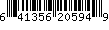 6 41356 20594 9